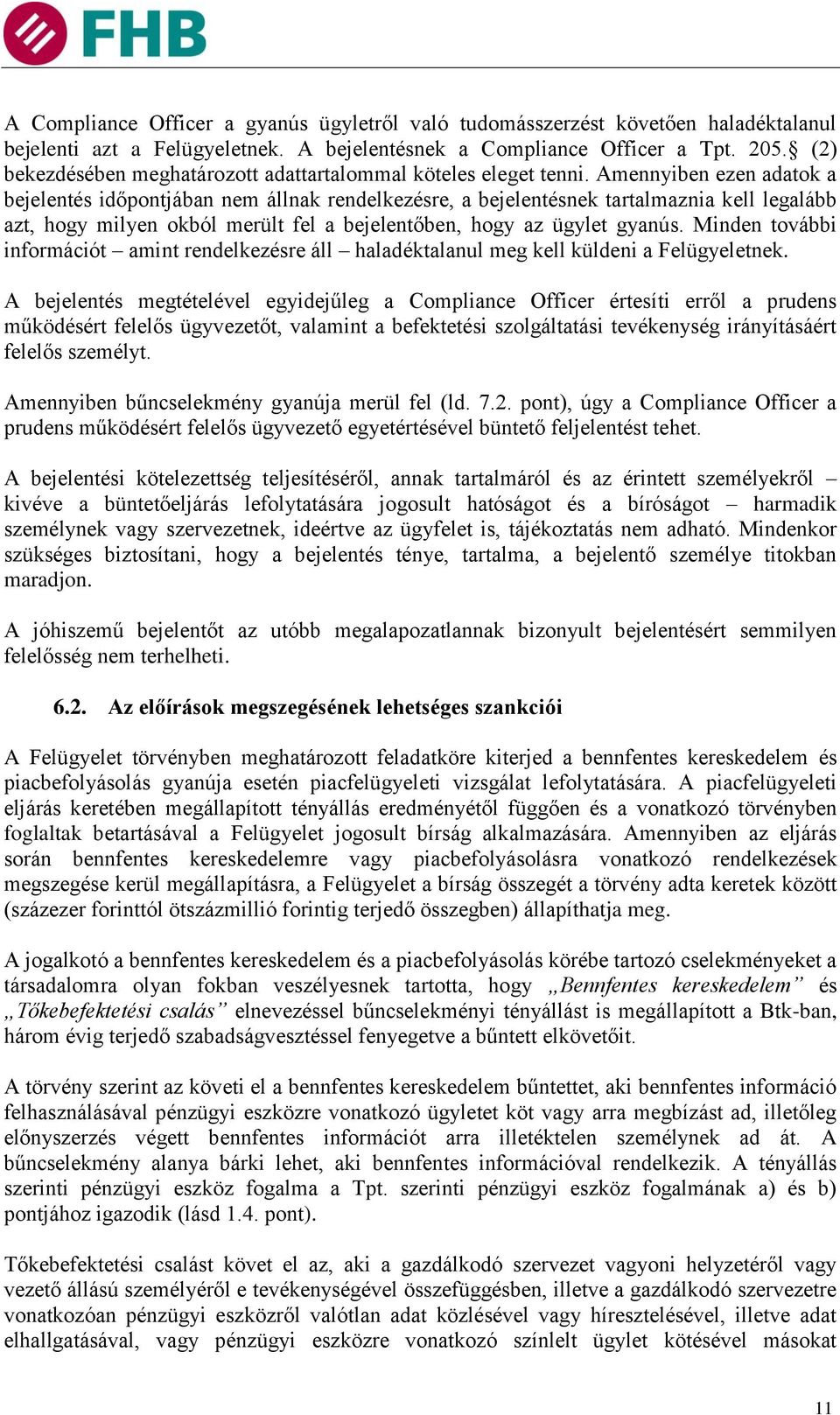 FHB

A Compliance Officer a gyanús ügyletről való tudomásszerzést követően haladéktalanul bejelenti azt a Felügyeletnek. A bejelentésnek a Compliance Officer a Tpt. 205.§ (2) bekezdésében meghatározott adattartalommal köteles eleget tenni. Amennyiben ezen adatok a bejelentés időpontjában nem állnak rendelkezésre, a bejelentésnek tartalmaznia kell legalább azt, hogy milyen okból merült fel a bejelentőben, hogy az ügylet gyanús. Minden további információt – amint rendelkezésre áll – haladéktalanul meg kell küldeni a Felügyeletnek.

A bejelentés megtételével egyidejűleg a Compliance Officer értesíti erről a prudens működésért felelős ügyvezetőt, valamint a befektetési szolgáltatási tevékenység irányításáért felelős személyt.

Amennyiben bűncselekmény gyanúja merül fel (ld. 7.2. pont), úgy a Compliance Officer a prudens működésért felelős ügyvezető egyetértésével büntető feljelentést tehet.

A bejelentési kötelezettség teljesítéséről, annak tartalmáról és az érintett személyekről – kivéve a büntetőeljárás lefolytatására jogosult hatóságot és a bíróságot – harmadik személynek vagy szervezetnek, ideértve az ügyfelet is, tájékoztatás nem adható. Mindenkor szükséges biztosítani, hogy a bejelentés ténye, tartalma, a bejelentő személye titokban maradjon.

A jóhiszemű bejelentőt az utóbb megalapozatlannak bizonyult bejelentésért semmilyen felelősség nem terhelheti.

6.2. Az előírások megszegésének lehetséges szankciói

A Felügyelet törvényben meghatározott feladatköre kiterjed a bennfentes kereskedelem és piacbefolyásolás gyanúja esetén piacfelügyeleti vizsgálat lefolytatására. A piacfelügyeleti eljárás keretében megállapított tényállás eredményétől függően és a vonatkozó törvényben foglaltak betartásával a Felügyelet jogosult bírság alkalmazására. Amennyiben az eljárás során bennfentes kereskedelemre vagy piacbefolyásolásra vonatkozó rendelkezések megszegése kerül megállapításra, a Felügyelet a bírság összegét a törvény adta keretek között (százezer forinttól ötszázmillió forintig terjedő összegben) állapíthatja meg.

A jogalkotó a bennfentes kereskedelem és a piacbefolyásolás körébe tartozó cselekményeket a társadalomra olyan fokban veszélyesnek tartotta, hogy „Bennfentes kereskedelem” és „Tőkebefektetési csalás” elnevezéssel bűncselekményi tényállást is megállapított a Btk-ban, három évig terjedő szabadságvesztéssel fenyegetve a bűntett elkövetőit.

A törvény szerint az követi el a bennfentes kereskedelem bűntettet, aki bennfentes információ felhasználásával pénzügyi eszközre vonatkozó ügyletet köt vagy arra megbízást ad, illetőleg előnyszerzés végett bennfentes információt arra illetéktelen személynek ad át. A bűncselekmény alanya bárki lehet, aki bennfentes információval rendelkezik. A tényállás szerinti pénzügyi eszköz fogalma a Tpt. szerinti pénzügyi eszköz fogalmának a) és b) pontjához igazodik (lásd 1.4. pont).

Tőkebefektetési csalást követ el az, aki a gazdálkodó szervezet vagyoni helyzetéről vagy vezető állású személyéről e tevékenységével összefüggésben, illetve a gazdálkodó szervezetre vonatkozóan pénzügyi eszközről valótlan adat közlésével vagy híresztelésével, illetve adat elhallgatásával, vagy pénzügyi eszközre vonatkozó színlelt ügylet kötésével másokat

11